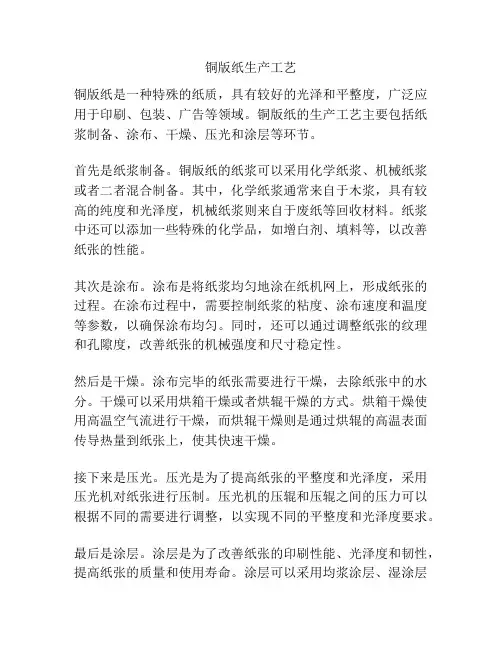 铜版纸生产工艺

铜版纸是一种特殊的纸质，具有较好的光泽和平整度，广泛应用于印刷、包装、广告等领域。铜版纸的生产工艺主要包括纸浆制备、涂布、干燥、压光和涂层等环节。

首先是纸浆制备。铜版纸的纸浆可以采用化学纸浆、机械纸浆或者二者混合制备。其中，化学纸浆通常来自于木浆，具有较高的纯度和光泽度，机械纸浆则来自于废纸等回收材料。纸浆中还可以添加一些特殊的化学品，如增白剂、填料等，以改善纸张的性能。

其次是涂布。涂布是将纸浆均匀地涂在纸机网上，形成纸张的过程。在涂布过程中，需要控制纸浆的粘度、涂布速度和温度等参数，以确保涂布均匀。同时，还可以通过调整纸张的纹理和孔隙度，改善纸张的机械强度和尺寸稳定性。

然后是干燥。涂布完毕的纸张需要进行干燥，去除纸张中的水分。干燥可以采用烘箱干燥或者烘辊干燥的方式。烘箱干燥使用高温空气流进行干燥，而烘辊干燥则是通过烘辊的高温表面传导热量到纸张上，使其快速干燥。

接下来是压光。压光是为了提高纸张的平整度和光泽度，采用压光机对纸张进行压制。压光机的压辊和压辊之间的压力可以根据不同的需要进行调整，以实现不同的平整度和光泽度要求。

最后是涂层。涂层是为了改善纸张的印刷性能、光泽度和韧性，提高纸张的质量和使用寿命。涂层可以采用均浆涂层、湿涂层